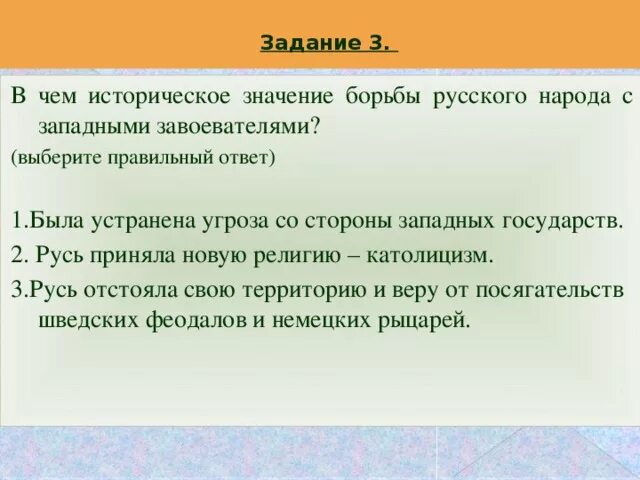 Задание 3.

В чем историческое значение борьбы русского народа с западными завоевателями?

(выберите правильный ответ)

1.Была устранена угроза со стороны западных государств.

2. Русь приняла новую религию – католицизм.

3.Русь отстояла свою территорию и веру от посягательств шведских феодалов и немецких рыцарей.